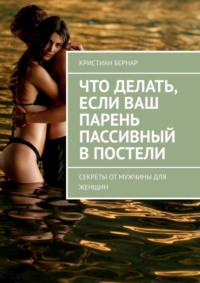 КРИСТИАН БЕРНАР

ЧТО ДЕЛАТЬ, ЕСЛИ ВАШ ПАРЕНЬ ПАССИВНЫЙ В ПОСТЕЛИ

СЕКРЕТЫ ОТ МУЖЧИНЫ ДЛЯ ЖЕНЩИН